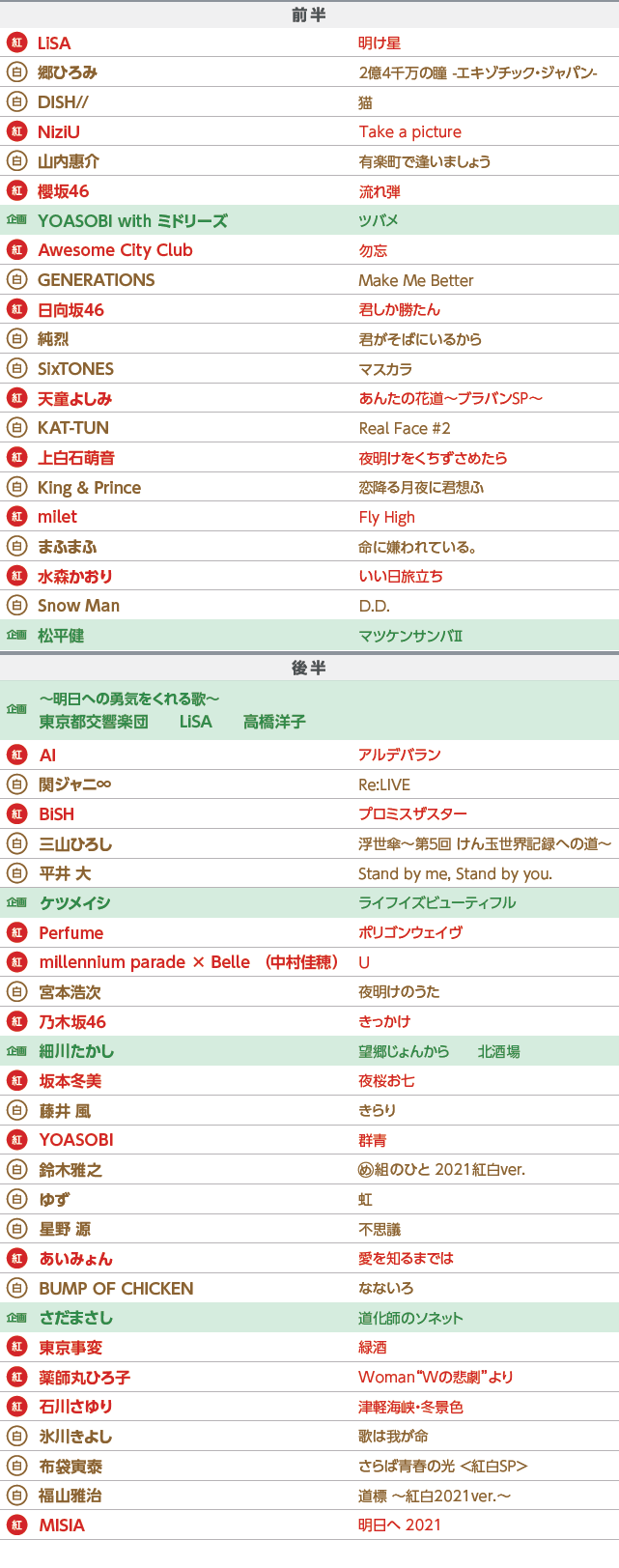 前半

| | | |
|---|---|---|
| 紅 | LiSA | 明け星 |
| 白 | 郷ひろみ | 2億4千万の瞳 -エキゾチック・ジャパン- |
| 白 | DISH// | 猫 |
| 紅 | NiziU | Take a picture |
| 白 | 山内惠介 | 有楽町で逢いましょう |
| 紅 | 櫻坂46 | 流れ弾 |
| 企画 | YOASOBI with ミドリーズ | ツバメ |
| 紅 | Awesome City Club | 勿忘 |
| 白 | GENERATIONS | Make Me Better |
| 紅 | 日向坂46 | 君しか勝たん |
| 白 | 純烈 | 君がそばにいるから |
| 白 | SixTONES | マスカラ |
| 紅 | 天童よしみ | あんたの花道～ブラバンSP～ |
| 白 | KAT-TUN | Real Face #2 |
| 紅 | 上白石萌音 | 夜明けをくちずさめたら |
| 白 | King & Prince | 恋降る月夜に君想ふ |
| 紅 | milet | Fly High |
| 白 | まふまふ | 命に嫌われている。 |
| 紅 | 水森かおり | いい日旅立ち |
| 白 | Snow Man | D.D. |
| 企画 | 松平健 | マツケンサンバII |

後半

| | | |
|---|---|---|
| 企画 | ～明日への勇気をくれる歌～ 東京都交響楽団 LiSA 髙橋洋子 | |
| 紅 | AI | アルデバラン |
| 白 | 関ジャニ∞ | Re:LIVE |
| 紅 | BiSH | プロミスザスター |
| 白 | 三山ひろし | 浮世傘～第5回 けん玉世界記録への道～ |
| 白 | 平井 大 | Stand by me, Stand by you. |
| 企画 | ケツメイシ | ライフイズビューティフル |
| 紅 | Perfume | ポリゴンウェイヴ |
| 紅 | millennium parade × Belle （中村佳穂） | U |
| 白 | 宮本浩次 | 夜明けのうた |
| 紅 | 乃木坂46 | きっかけ |
| 企画 | 細川たかし | 望郷じょんから 北酒場 |
| 紅 | 坂本冬美 | 夜桜お七 |
| 白 | 藤井 風 | きらり |
| 紅 | YOASOBI | 群青 |
| 白 | 鈴木雅之 | ㋱組のひと 2021紅白ver. |
| 白 | ゆず | 虹 |
| 白 | 星野 源 | 不思議 |
| 紅 | あいみょん | 愛を知るまでは |
| 白 | BUMP OF CHICKEN | なないろ |
| 企画 | さだまさし | 道化師のソネット |
| 紅 | 東京事変 | 緑酒 |
| 紅 | 薬師丸ひろ子 | Woman“Wの悲劇”より |
| 紅 | 石川さゆり | 津軽海峡・冬景色 |
| 白 | 氷川きよし | 歌は我が命 |
| 白 | 布袋寅泰 | さらば青春の光 <紅白SP> |
| 白 | 福山雅治 | 道標 ～紅白2021ver.～ |
| 紅 | MISIA | 明日へ 2021 |